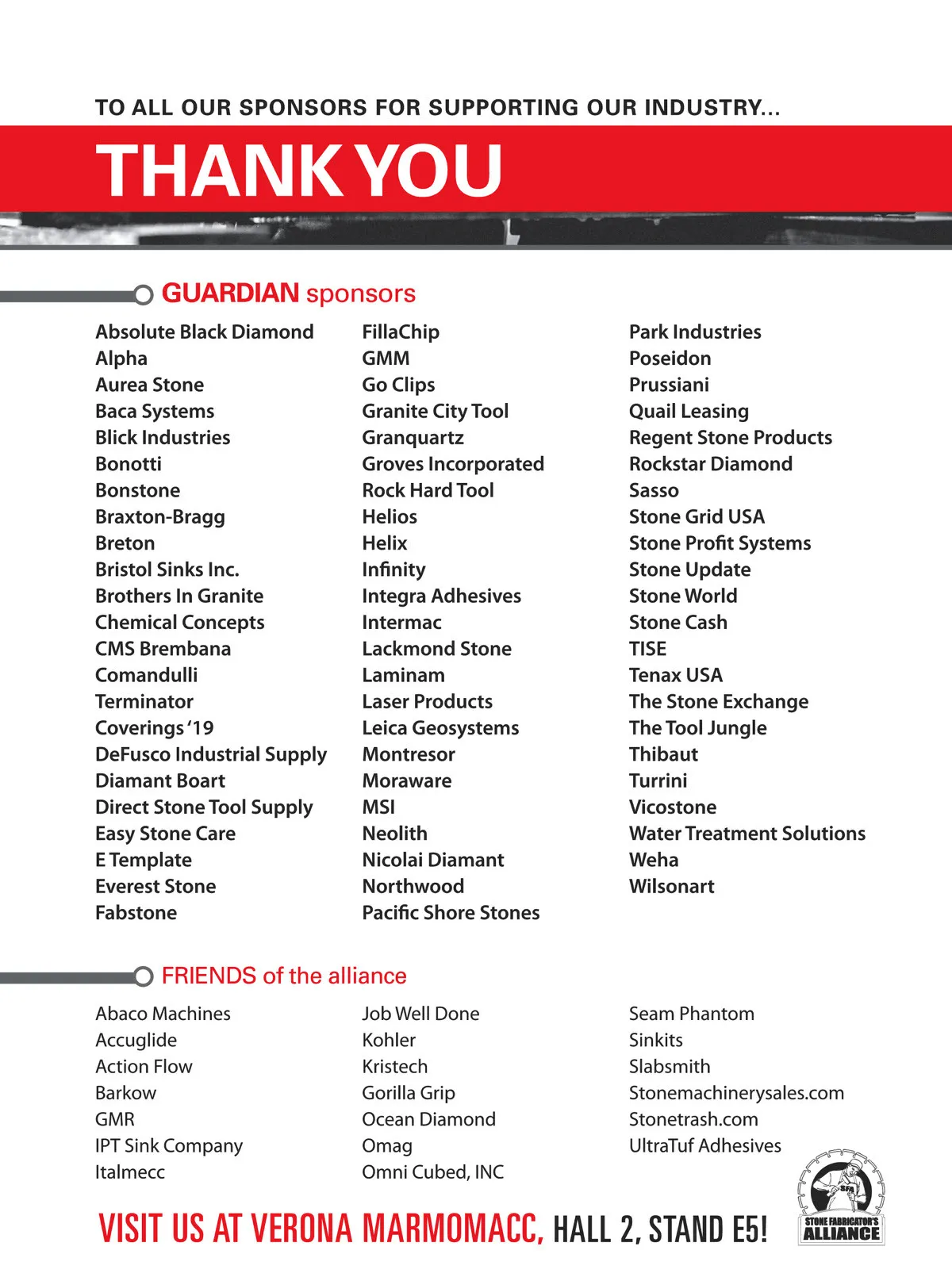 TO ALL OUR SPONSORS FOR SUPPORTING OUR INDUSTRY...

THANK YOU

GUARDIAN sponsors

Absolute Black Diamond
Alpha
Aurea Stone
Baca Systems
Blick Industries
Bonotti
Bonstone
Braxton-Bragg
Breton
Bristol Sinks Inc.
Brothers In Granite
Chemical Concepts
CMS Brembana
Comandulli
Terminator
Coverings '19
DeFusco Industrial Supply
Diamant Boart
Direct Stone Tool Supply
Easy Stone Care
E Template
Everest Stone
Fabstone

FillaChip
GMM
Go Clips
Granite City Tool
Granquartz
Groves Incorporated
Rock Hard Tool
Helios
Helix
Infinity
Integra Adhesives
Intermac
Lackmond Stone
Laminam
Laser Products
Leica Geosystems
Montresor
Moraware
MSI
Neolith
Nicolai Diamant
Northwood
Pacific Shore Stones

Park Industries
Poseidon
Prussiani
Quail Leasing
Regent Stone Products
Rockstar Diamond
Sasso
Stone Grid USA
Stone Profit Systems
Stone Update
Stone World
Stone Cash
TISE
Tenax USA
The Stone Exchange
The Tool Jungle
Thibaut
Turrini
Vicostone
Water Treatment Solutions
Weha
Wilsonart

FRIENDS of the alliance

Abaco Machines
Accuglide
Action Flow
Barkow
GMR
IPT Sink Company
Italmecc

Job Well Done
Kohler
Kristech
Gorilla Grip
Ocean Diamond
Omag
Omni Cubed, INC

Seam Phantom
Sinkits
Slabsmith
Stonemachinerysales.com
Stonetrash.com
UltraTuf Adhesives

VISIT US AT VERONA MARMOMACC, HALL 2, STAND E5!

SFA
STONE FABRICATOR'S ALLIANCE